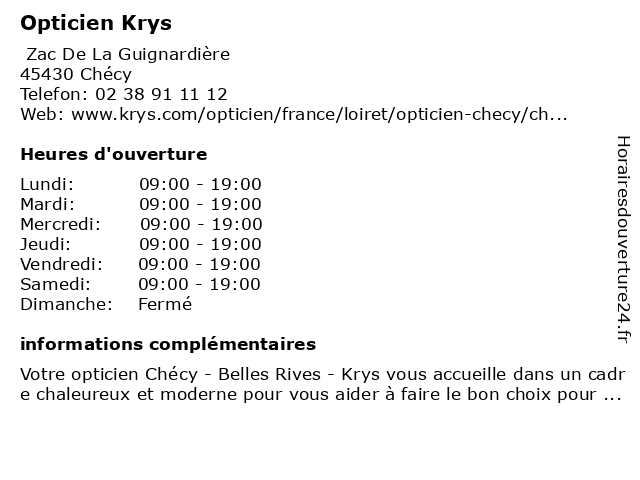 Opticien Krys

Zac De La Guignardière
45430 Chécy
Telefon: 02 38 91 11 12
Web: www.krys.com/opticien/france/loiret/opticien-checy/ch...

Heures d'ouverture

| | |
|---|---|
| Lundi: | 09:00 - 19:00 |
| Mardi: | 09:00 - 19:00 |
| Mercredi: | 09:00 - 19:00 |
| Jeudi: | 09:00 - 19:00 |
| Vendredi: | 09:00 - 19:00 |
| Samedi: | 09:00 - 19:00 |
| Dimanche: | Fermé |

informations complémentaires

Votre opticien Chécy - Belles Rives - Krys vous accueille dans un cadre chaleureux et moderne pour vous aider à faire le bon choix pour ...

Horairesdouverture24.fr